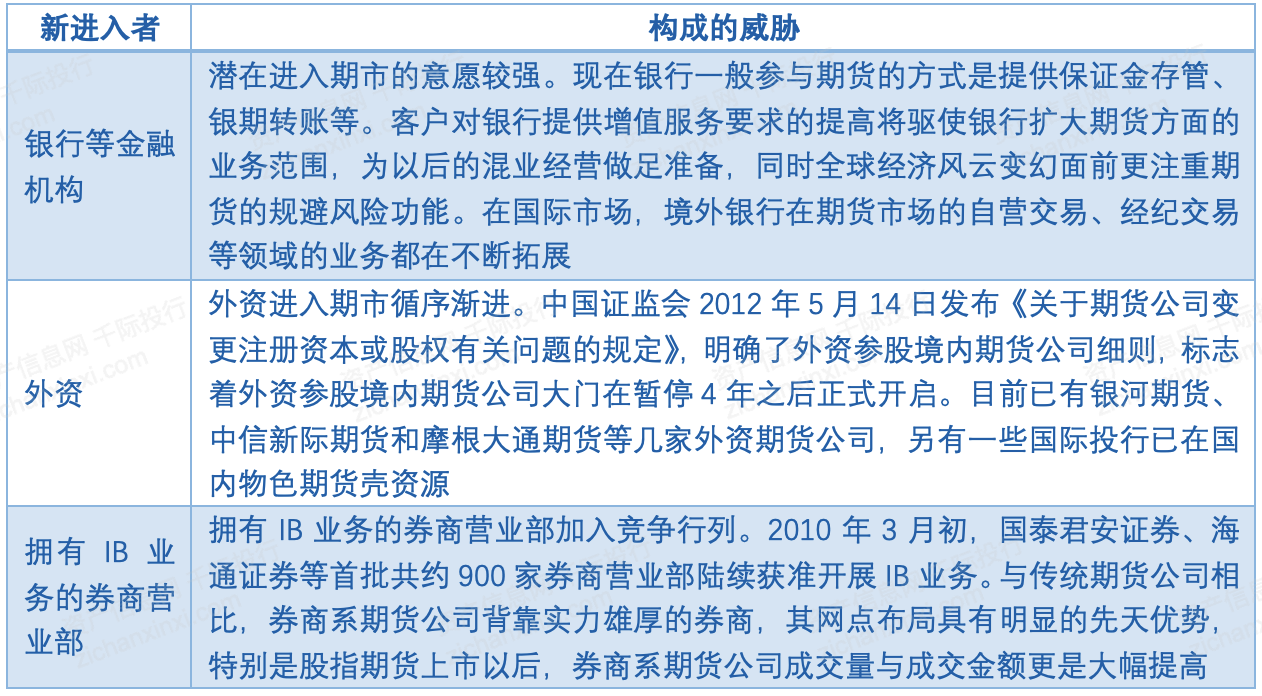 | 新进入者 | 构成的威胁 |
|---|---|
| 银行等金融机构 | 潜在进入期市的意愿较强。现在银行一般参与期货的方式是提供保证金存管、银期转账等。客户对银行提供增值服务要求的提高将驱使银行扩大期货方面的业务范围，为以后的混业经营做足准备，同时全球经济风云变幻面前更注重期货的规避风险功能。在国际市场，境外银行在期货市场的自营交易、经纪交易等领域的业务都在不断拓展 |
| 外资 | 外资进入期市循序渐进。中国证监会 2012 年 5 月 14 日发布《关于期货公司变更注册资本或股权有关问题的规定》，明确了外资参股境内期货公司细则，标志着外资参股境内期货公司大门在暂停 4 年之后正式开启。目前已有银河期货、中信新际期货和摩根大通期货等几家外资期货公司，另有一些国际投行已在国内物色期货壳资源 |
| 拥有 IB 业务的券商营业部 | 拥有 IB 业务的券商营业部加入竞争行列。2010 年 3 月初，国泰君安证券、海通证券等首批共约 900 家券商营业部陆续获准开展 IB 业务。与传统期货公司相比，券商系期货公司背靠实力雄厚的券商，其网点布局具有明显的先天优势，特别是股指期货上市以后，券商系期货公司成交量与成交金额更是大幅提高 |